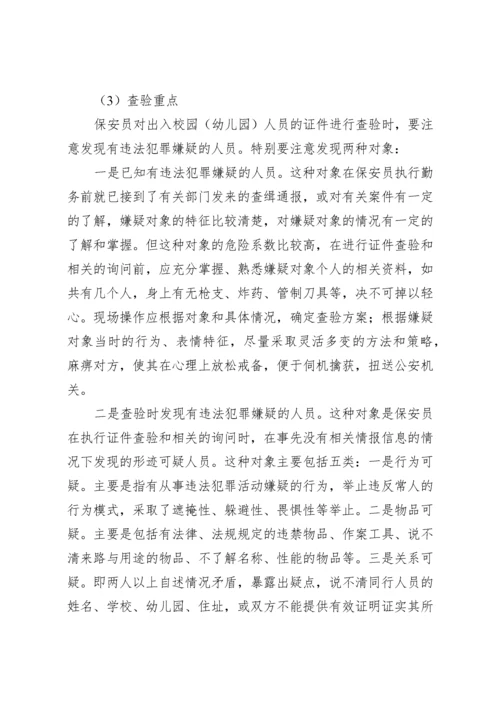 （3）查验重点

保安员对出入校园（幼儿园）人员的证件进行查验时，要注意发现有违法犯罪嫌疑的人员。特别要注意发现两种对象：

一是已知有违法犯罪嫌疑的人员。这种对象在保安员执行勤务前就已接到了有关部门发来的查缉通报，或对有关案件有一定的了解，嫌疑对象的特征比较清楚，对嫌疑对象的情况有一定的了解和掌握。但这种对象的危险系数比较高，在进行证件查验和相关的询问前，应充分掌握、熟悉嫌疑对象个人的相关资料，如共有几个人，身上有无枪支、炸药、管制刀具等，决不可掉以轻心。现场操作应根据对象和具体情况，确定查验方案；根据嫌疑对象当时的行为、表情特征，尽量采取灵活多变的方法和策略，麻痹对方，使其在心理上放松戒备，便于伺机擒获，扭送公安机关。

二是查验时发现有违法犯罪嫌疑的人员。这种对象是保安员在执行证件查验和相关的询问时，在事先没有相关情报信息的情况下发现的形迹可疑人员。这种对象主要包括五类：一是行为可疑。主要是指有从事违法犯罪活动嫌疑的行为，举止违反常人的行为模式，采取了遮掩性、躲避性、畏惧性等举止。二是物品可疑。主要是包括有法律、法规规定的违禁物品、作案工具、说不清来路与用途的物品、不了解名称、性能的物品等。三是关系可疑。即两人以上自述情况矛盾，暴露出疑点，说不清同行人员的姓名、学校、幼儿园、住址，或双方不能提供有效证明证实其所